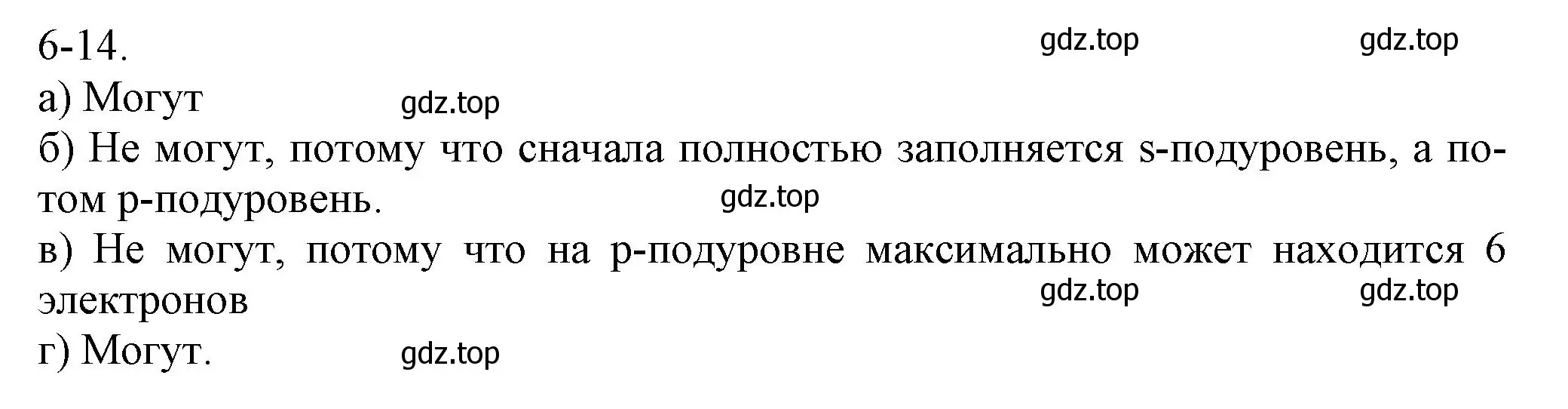 6-14.

gdz.top gdz.top

а) Могут

gdz.top

б) Не могут, потому что сначала полностью заполняется s-подуровень, а потом p-подуровень.

gdz.top

в) Не могут, потому что на p-подуровне максимально может находится 6 электронов

gdz.top gdz.top

г) Могут.

gdz.top